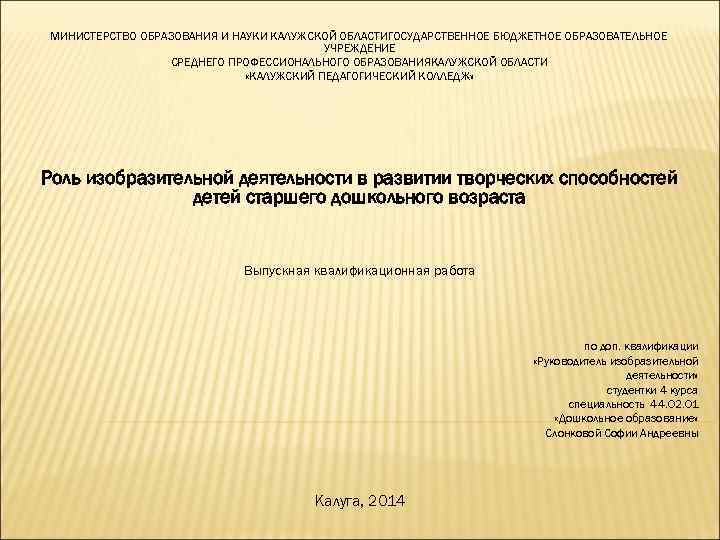 МИНИСТЕРСТВО ОБРАЗОВАНИЯ И НАУКИ КАЛУЖСКОЙ ОБЛАСТИГОСУДАРСТВЕННОЕ БЮДЖЕТНОЕ ОБРАЗОВАТЕЛЬНОЕ УЧРЕЖДЕНИЕ
СРЕДНЕГО ПРОФЕССИОНАЛЬНОГО ОБРАЗОВАНИЯКАЛУЖСКОЙ ОБЛАСТИ
«КАЛУЖСКИЙ ПЕДАГОГИЧЕСКИЙ КОЛЛЕДЖ»

Роль изобразительной деятельности в развитии творческих способностей детей старшего дошкольного возраста

Выпускная квалификационная работа

по доп. квалификации
«Руководитель изобразительной деятельности»
студентки 4 курса
специальность 44.02.01
«Дошкольное образование»
Слонковой Софии Андреевны

Калуга, 2014